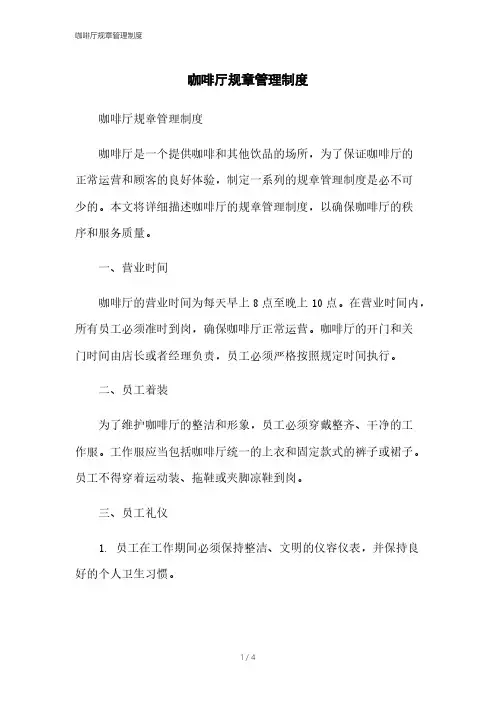 咖啡厅规章管理制度

咖啡厅规章管理制度

咖啡厅规章管理制度

咖啡厅是一个提供咖啡和其他饮品的场所，为了保证咖啡厅的正常运营和顾客的良好体验，制定一系列的规章管理制度是必不可少的。本文将详细描述咖啡厅的规章管理制度，以确保咖啡厅的秩序和服务质量。

一、营业时间

咖啡厅的营业时间为每天早上 8 点至晚上 10 点。在营业时间内，所有员工必须准时到岗，确保咖啡厅正常运营。咖啡厅的开门和关门时间由店长或者经理负责，员工必须严格按照规定时间执行。

二、员工着装

为了维护咖啡厅的整洁和形象，员工必须穿戴整齐、干净的工作服。工作服应当包括咖啡厅统一的上衣和固定款式的裤子或裙子。员工不得穿着运动装、拖鞋或夹脚凉鞋到岗。

三、员工礼仪

1. 员工在工作期间必须保持整洁、文明的仪容仪表，并保持良好的个人卫生习惯。

1 / 4